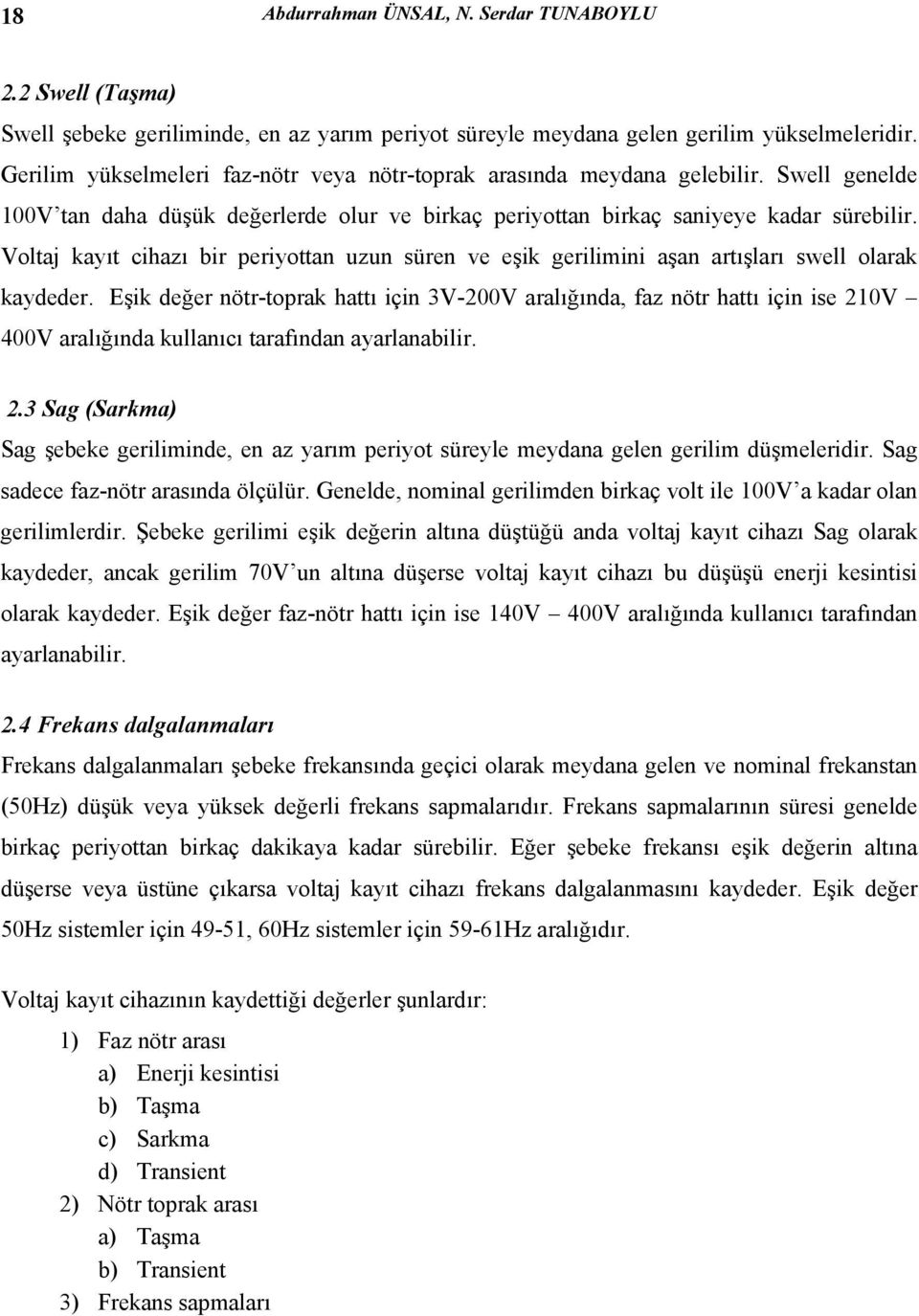 18 Abdurrahman ÜNSAL, N. Serdar TUNABOYLU

2.2 Swell (Taşma)

Swell şebeke geriliminde, en az yarım periyot süreyle meydana gelen gerilim yükselmeleridir. Gerilim yükselmeleri faz-nötr veya nötr-toprak arasında meydana gelebilir. Swell genelde 100V'tan daha düşük değerlerde olur ve birkaç periyottan birkaç saniyeye kadar sürebilir. Voltaj kayıt cihazı bir periyottan uzun süren ve eşik gerilimini aşan artışları swell olarak kaydeder. Eşik değer nötr-toprak hattı için 3V-200V aralığında, faz nötr hattı için ise 210V – 400V aralığında kullanıcı tarafından ayarlanabilir.

2.3 Sag (Sarkma)

Sag şebeke geriliminde, en az yarım periyot süreyle meydana gelen gerilim düşmeleridir. Sag sadece faz-nötr arasında ölçülür. Genelde, nominal gerilimden birkaç volt ile 100V'a kadar olan gerilimlerdir. Şebeke gerilimi eşik değerin altına düştüğü anda voltaj kayıt cihazı Sag olarak kaydeder, ancak gerilim 70V'un altına düşerse voltaj kayıt cihazı bu düşüşü enerji kesintisi olarak kaydeder. Eşik değer faz-nötr hattı için ise 140V – 400V aralığında kullanıcı tarafından ayarlanabilir.

2.4 Frekans dalgalanmaları

Frekans dalgalanmaları şebeke frekansında geçici olarak meydana gelen ve nominal frekanstan (50Hz) düşük veya yüksek değerli frekans sapmalarıdır. Frekans sapmalarının süresi genelde birkaç periyottan birkaç dakikaya kadar sürebilir. Eğer şebeke frekansı eşik değerin altına düşerse veya üstüne çıkarsa voltaj kayıt cihazı frekans dalgalanmasını kaydeder. Eşik değer 50Hz sistemler için 49-51, 60Hz sistemler için 59-61Hz aralığıdır.

Voltaj kayıt cihazının kaydettiği değerler şunlardır:

1) Faz nötr arası
a) Enerji kesintisi
b) Taşma
c) Sarkma
d) Transient
2) Nötr toprak arası
a) Taşma
b) Transient
3) Frekans sapmaları